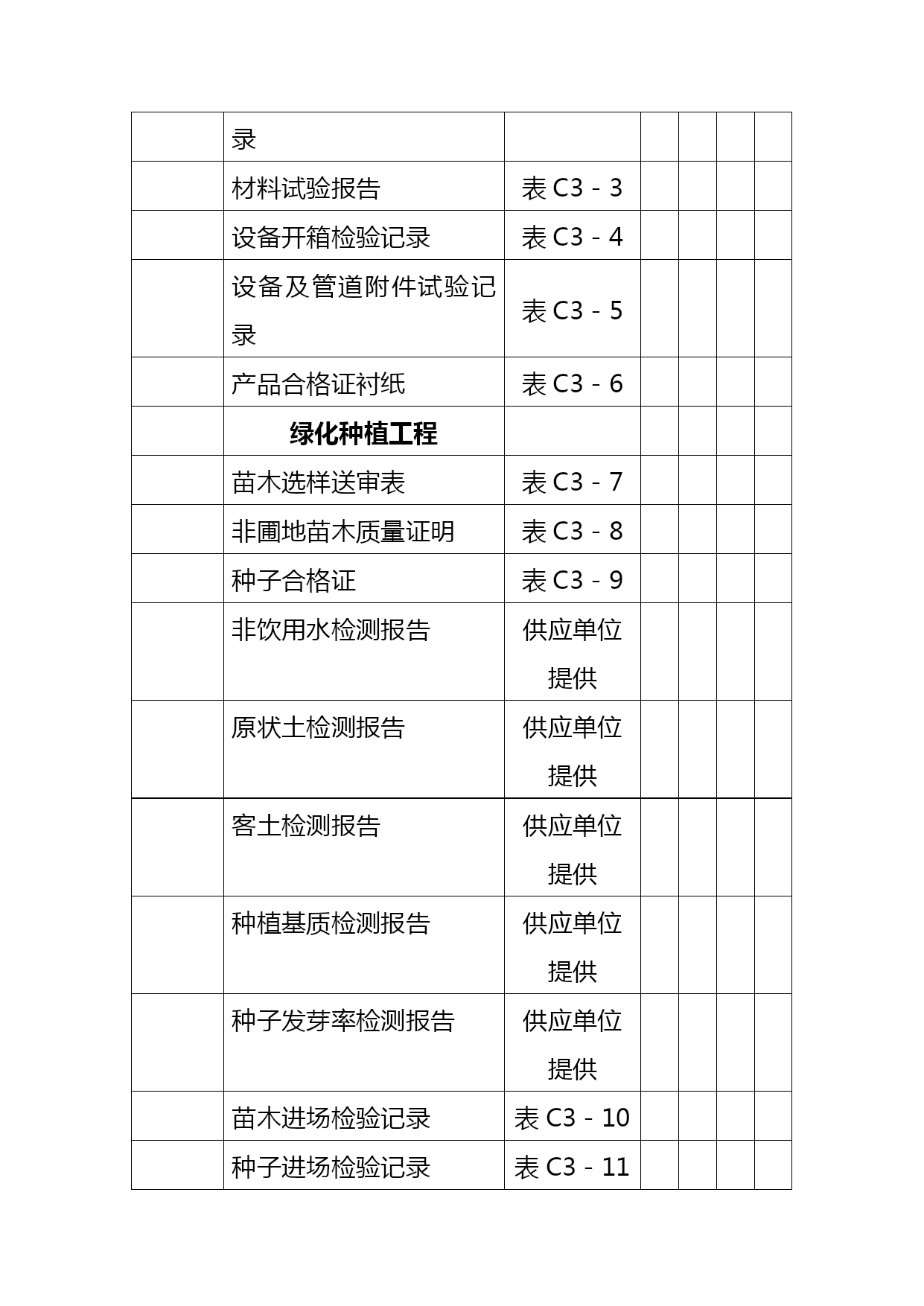 |  |  |  |  |  |  |  |
|---|---|---|---|---|---|---|
|  | 录 |  |  |  |  |  |
|  | 材料试验报告 | 表 C3－3 |  |  |  |  |
|  | 设备开箱检验记录 | 表 C3－4 |  |  |  |  |
|  | 设备及管道附件试验记录 | 表 C3－5 |  |  |  |  |
|  | 产品合格证衬纸 | 表 C3－6 |  |  |  |  |
|  | **绿化种植工程** |  |  |  |  |  |
|  | 苗木选样送审表 | 表 C3－7 |  |  |  |  |
|  | 非圃地苗木质量证明 | 表 C3－8 |  |  |  |  |
|  | 种子合格证 | 表 C3－9 |  |  |  |  |
|  | 非饮用水检测报告 | 供应单位提供 |  |  |  |  |
|  | 原状土检测报告 | 供应单位提供 |  |  |  |  |
|  | 客土检测报告 | 供应单位提供 |  |  |  |  |
|  | 种植基质检测报告 | 供应单位提供 |  |  |  |  |
|  | 种子发芽率检测报告 | 供应单位提供 |  |  |  |  |
|  | 苗木进场检验记录 | 表 C3－10 |  |  |  |  |
|  | 种子进场检验记录 | 表 C3－11 |  |  |  |  |